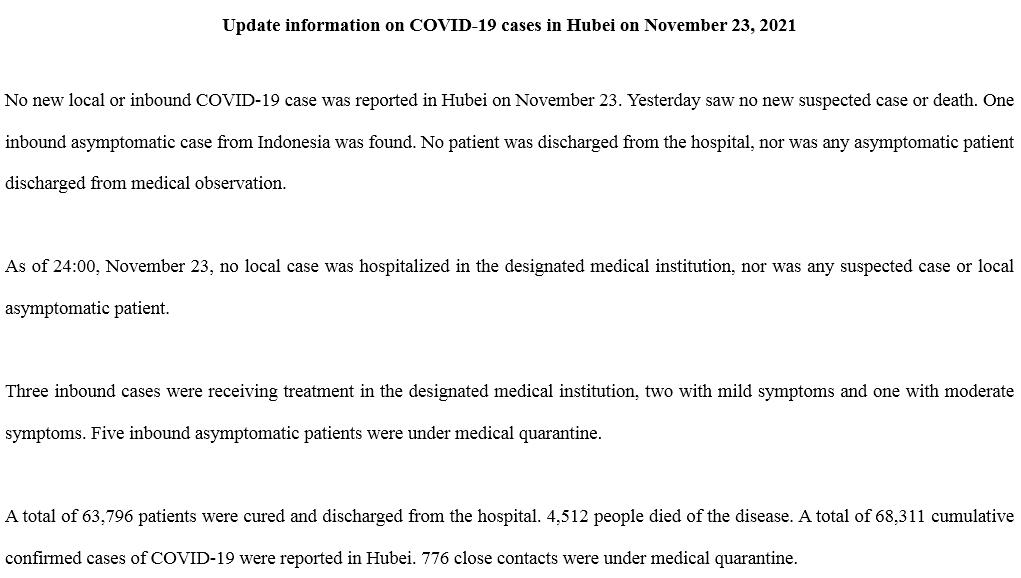 Update information on COVID-19 cases in Hubei on November 23, 2021

No new local or inbound COVID-19 case was reported in Hubei on November 23. Yesterday saw no new suspected case or death. One inbound asymptomatic case from Indonesia was found. No patient was discharged from the hospital, nor was any asymptomatic patient discharged from medical observation.

As of 24:00, November 23, no local case was hospitalized in the designated medical institution, nor was any suspected case or local asymptomatic patient.

Three inbound cases were receiving treatment in the designated medical institution, two with mild symptoms and one with moderate symptoms. Five inbound asymptomatic patients were under medical quarantine.

A total of 63,796 patients were cured and discharged from the hospital. 4,512 people died of the disease. A total of 68,311 cumulative confirmed cases of COVID-19 were reported in Hubei. 776 close contacts were under medical quarantine.